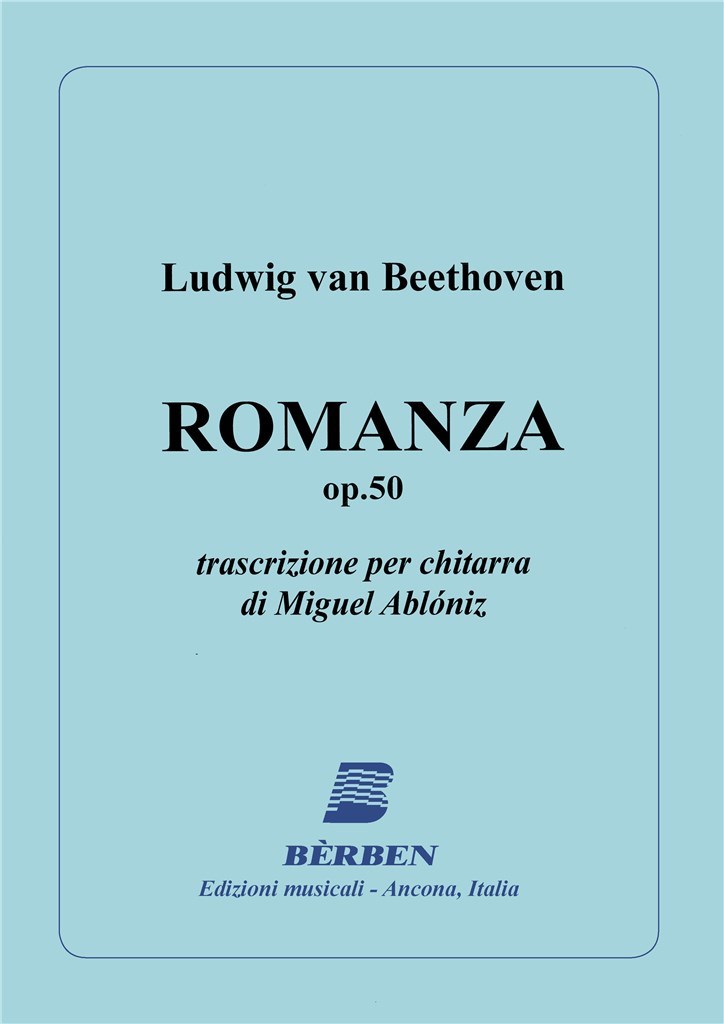 Ludwig van Beethoven

ROMANZA
op.50

trascrizione per chitarra
di Miguel Ablóniz

BÈRBEN
Edizioni musicali - Ancona, Italia